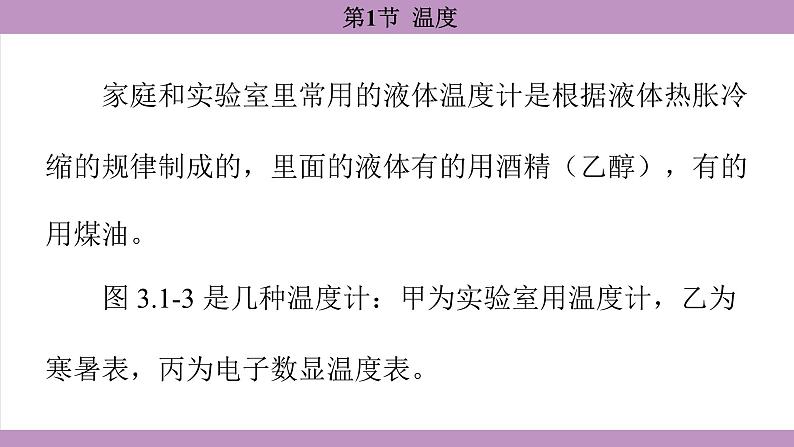 第1节 温度

家庭和实验室里常用的液体温度计是根据液体热胀冷缩的规律制成的，里面的液体有的用酒精（乙醇），有的用煤油。

图 3.1-3 是几种温度计：甲为实验室用温度计，乙为寒暑表，丙为电子数显温度表。